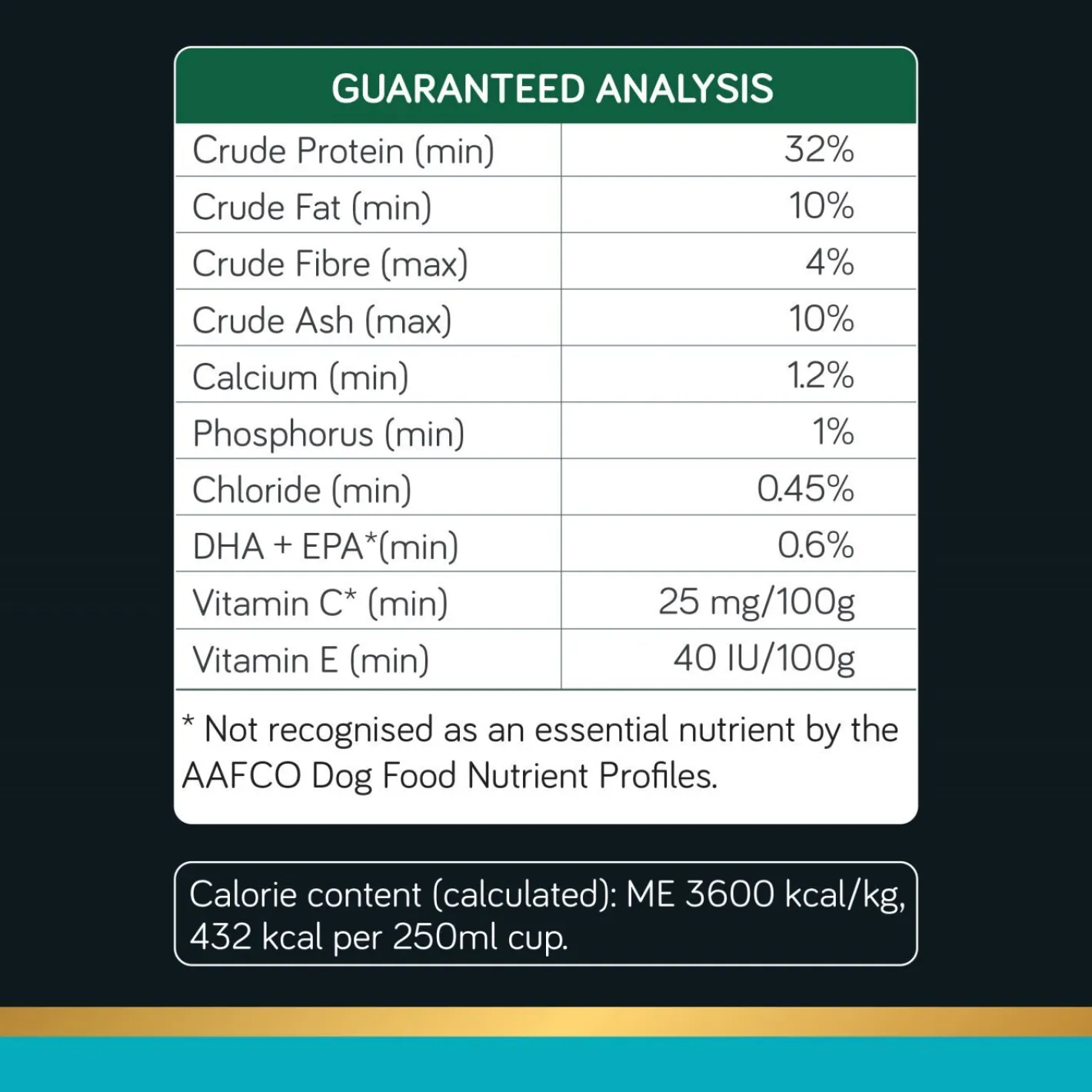 | GUARANTEED ANALYSIS | |
|---|---|
| Crude Protein (min) | 32% |
| Crude Fat (min) | 10% |
| Crude Fibre (max) | 4% |
| Crude Ash (max) | 10% |
| Calcium (min) | 1.2% |
| Phosphorus (min) | 1% |
| Chloride (min) | 0.45% |
| DHA + EPA*(min) | 0.6% |
| Vitamin C* (min) | 25 mg/100g |
| Vitamin E (min) | 40 IU/100g |

* Not recognised as an essential nutrient by the AAFCO Dog Food Nutrient Profiles.

Calorie content (calculated): ME 3600 kcal/kg, 432 kcal per 250ml cup.